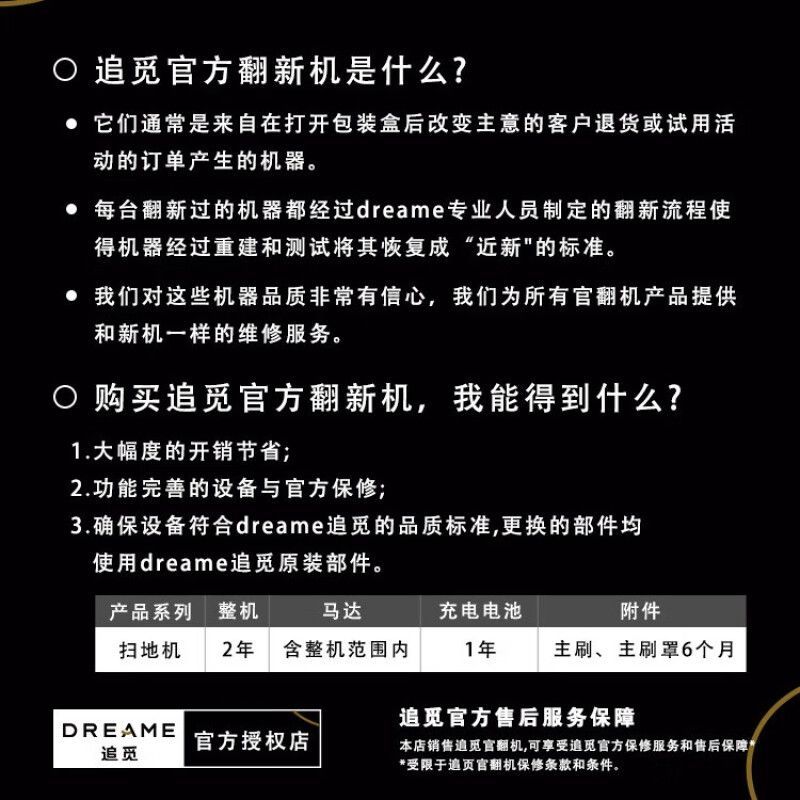 ○ 追觅官方翻新机是什么?

● 它们通常是来自在打开包装盒后改变主意的客户退货或试用活动的订单产生的机器。

● 每台翻新过的机器都经过dreame专业人员制定的翻新流程使得机器经过重建和测试将其恢复成“近新"的标准。

● 我们对这些机器品质非常有信心，我们为所有官翻机产品提供和新机一样的维修服务。

○ 购买追觅官方翻新机，我能得到什么?

1.大幅度的开销节省;
2.功能完善的设备与官方保修;
3.确保设备符合dreame追觅的品质标准,更换的部件均使用dreame追觅原装部件。

| 产品系列 | 整机 | 马达 | 充电电池 | 附件 |
|---|---|---|---|---|
| 扫地机 | 2年 | 含整机范围内 | 1年 | 主刷、主刷罩6个月 |

DREAME 追觅 官方授权店

追觅官方售后服务保障
本店销售追觅官翻机,可享受追觅官方保修服务和售后保障*
*受限于追觅官翻机保修条款和条件。